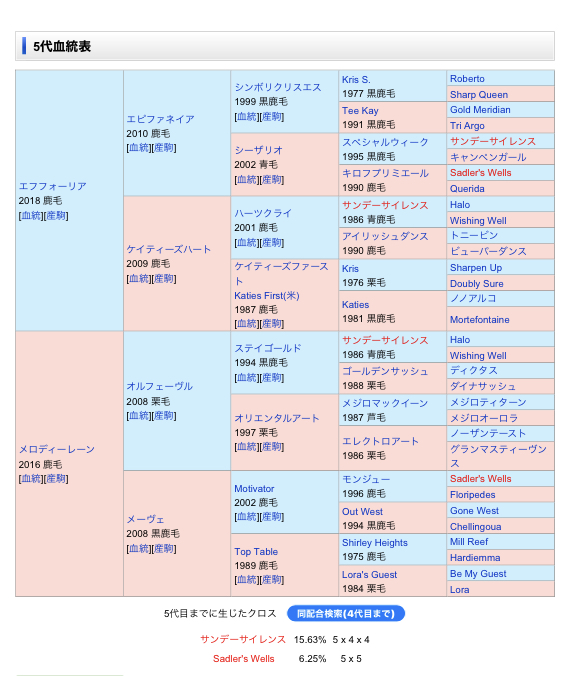 5代血統表

| | | | | |
|---|---|---|---|---|
| エフフォーリア 2018 鹿毛 [血統][産駒] | エピファネイア 2010 鹿毛 [血統][産駒] | シンボリクリスエス 1999 黒鹿毛 [血統][産駒] | Kris S. 1977 黒鹿毛 | Roberto |
| | | | | Sharp Queen |
| | | | Tee Kay 1991 黒鹿毛 | Gold Meridian |
| | | | | Tri Argo |
| | | シーザリオ 2002 青毛 [血統][産駒] | スペシャルウィーク 1995 黒鹿毛 | サンデーサイレンス |
| | | | | キャンペンガール |
| | | | キロフプリミエール 1990 鹿毛 | Sadler's Wells |
| | | | | Querida |
| | ケイティーズハート 2009 鹿毛 [血統][産駒] | ハーツクライ 2001 鹿毛 [血統][産駒] | サンデーサイレンス 1986 青鹿毛 | Halo |
| | | | | Wishing Well |
| | | | アイリッシュダンス 1990 鹿毛 | トニービン |
| | | | | ビューパーダンス |
| | | ケイティーズファースト Katies First(米) 1987 鹿毛 [血統][産駒] | Kris 1976 栗毛 | Sharpen Up |
| | | | | Doubly Sure |
| | | | Katies 1981 黒鹿毛 | ノノアルコ |
| | | | | Mortefontaine |
| メロディーレーン 2016 鹿毛 [血統][産駒] | オルフェーヴル 2008 栗毛 [血統][産駒] | ステイゴールド 1994 黒鹿毛 [血統][産駒] | サンデーサイレンス 1986 青鹿毛 | Halo |
| | | | | Wishing Well |
| | | | ゴールデンサッシュ 1988 栗毛 | ディクタス |
| | | | | ダイナサッシュ |
| | | オリエンタルアート 1997 栗毛 [血統][産駒] | メジロマックイーン 1987 芦毛 | メジロティターン |
| | | | | メジロオーロラ |
| | | | エレクトロアート 1986 栗毛 | ノーザンテースト |
| | | | | グランマスティーヴンス |
| | メーヴェ 2008 黒鹿毛 [血統][産駒] | Motivator 2002 鹿毛 [血統][産駒] | モンジュー 1996 鹿毛 | Sadler's Wells |
| | | | | Floripedes |
| | | | Out West 1994 黒鹿毛 | Gone West |
| | | | | Chellingoua |
| | | Top Table 1989 鹿毛 [血統][産駒] | Shirley Heights 1975 鹿毛 | Mill Reef |
| | | | | Hardiemma |
| | | | Lora's Guest 1984 栗毛 | Be My Guest |
| | | | | Lora |

5代目までに生じたクロス 同配合検索(4代目まで)

サンデーサイレンス 15.63% 5 x 4 x 4
Sadler's Wells 6.25% 5 x 5